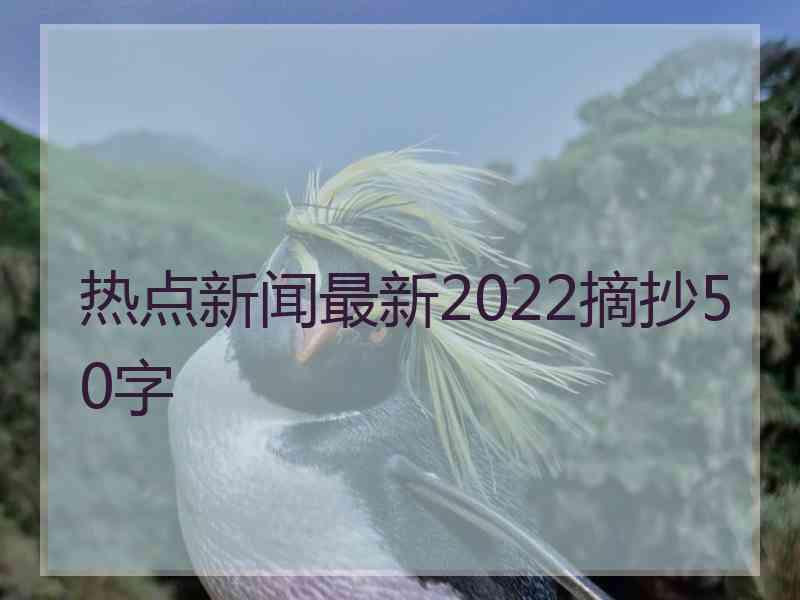 热点新闻最新2022摘抄50字